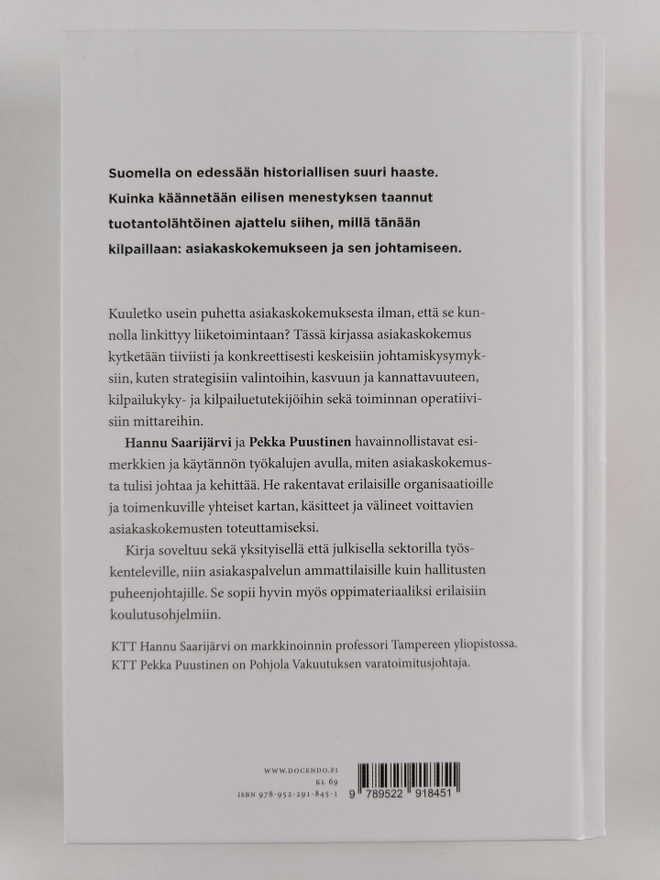 Suomella on edessään historiallisen suuri haaste. Kuinka käännetään eilisen menestyksen taannut tuotantolähtöinen ajattelu siihen, millä tänään kilpaillaan: asiakaskokemukseen ja sen johtamiseen.

Kuuletko usein puhetta asiakaskokemuksesta ilman, että se kunnolla linkittyy liiketoimintaan? Tässä kirjassa asiakaskokemus kytketään tiiviisti ja konkreettisesti keskeisiin johtamiskysymyksiin, kuten strategisiin valintoihin, kasvuun ja kannattavuuteen, kilpailukyky- ja kilpailuetutekijöihin sekä toiminnan operatiivisiin mittareihin.

Hannu Saarijärvi ja Pekka Puustinen havainnollistavat esimerkkien ja käytännön työkalujen avulla, miten asiakaskokemusta tulisi johtaa ja kehittää. He rakentavat erilaisille organisaatioille ja toimenkuville yhteiset kartan, käsitteet ja välineet voittavien asiakaskokemusten toteuttamiseksi.

Kirja soveltuu sekä yksityisellä että julkisella sektorilla työskenteleville, niin asiakaspalvelun ammattilaisille kuin hallitusten puheenjohtajille. Se sopii hyvin myös oppimateriaaliksi erilaisiin koulutusohjelmiin.

KTT Hannu Saarijärvi on markkinoinnin professori Tampereen yliopistossa.
KTT Pekka Puustinen on Pohjola Vakuutuksen varatoimitusjohtaja.

WWW.DOCENDO.FI
KL 69
ISBN 978-952-291-845-1

9 789522 918451